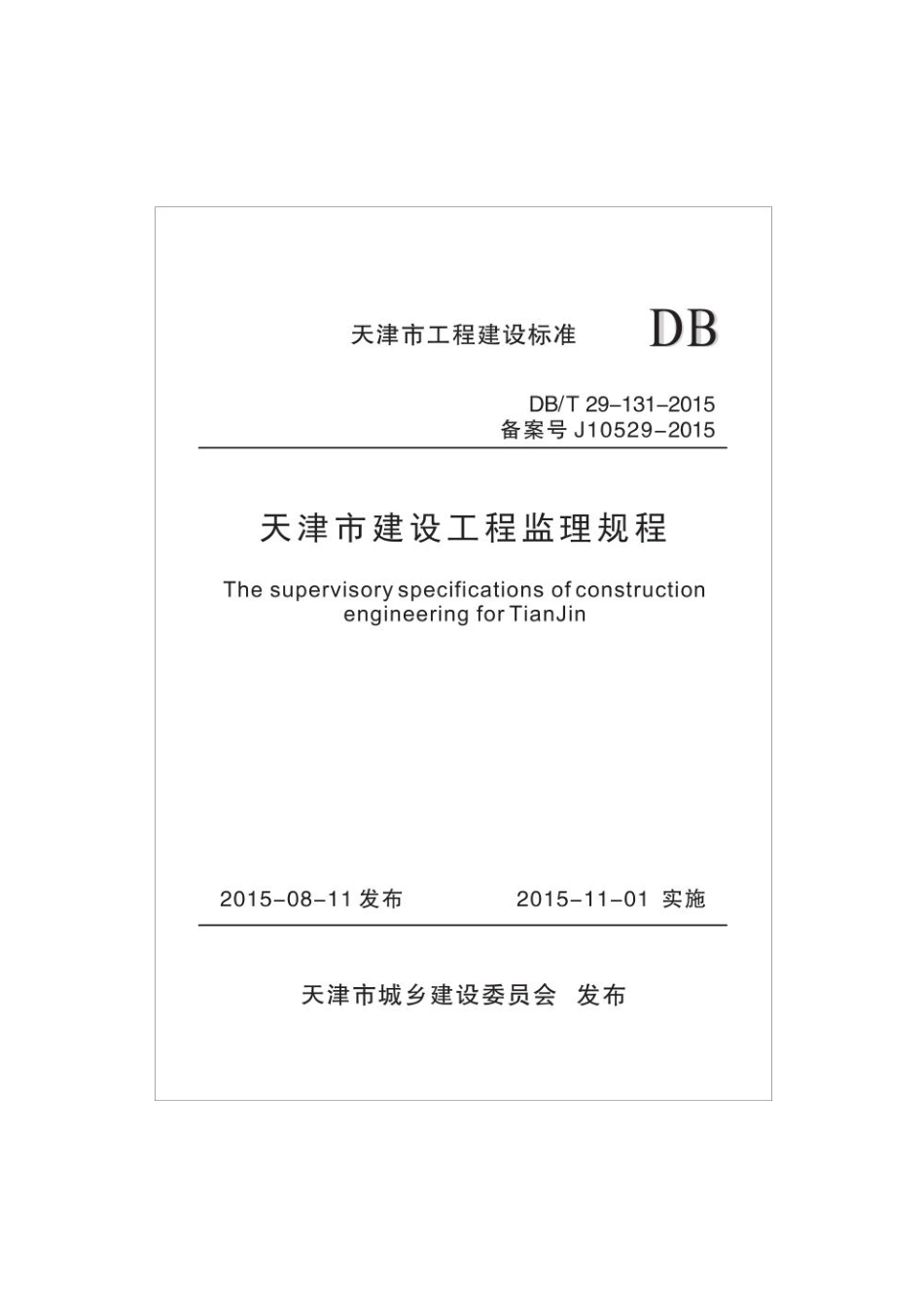 天津市工程建设标准 DB

DB/T 29-131-2015
备案号 J10529-2015

天津市建设工程监理规程

The supervisory specifications of construction engineering for TianJin

2015-08-11 发布 2015-11-01 实施

天津市城乡建设委员会 发布